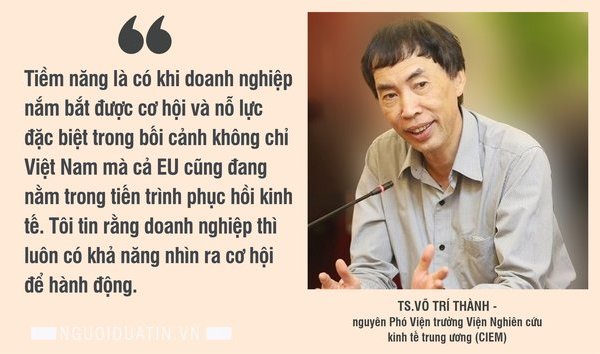 Tiềm năng là có khi doanh nghiệp nắm bắt được cơ hội và nỗ lực đặc biệt trong bối cảnh không chỉ Việt Nam mà cả EU cũng đang nằm trong tiến trình phục hồi kinh tế. Tôi tin rằng doanh nghiệp thì luôn có khả năng nhìn ra cơ hội để hành động.

NGUOIDUATIN.VN

TS.VÕ TRÍ THÀNH -
nguyên Phó Viện trưởng Viện Nghiên cứu kinh tế trung ương (CIEM)